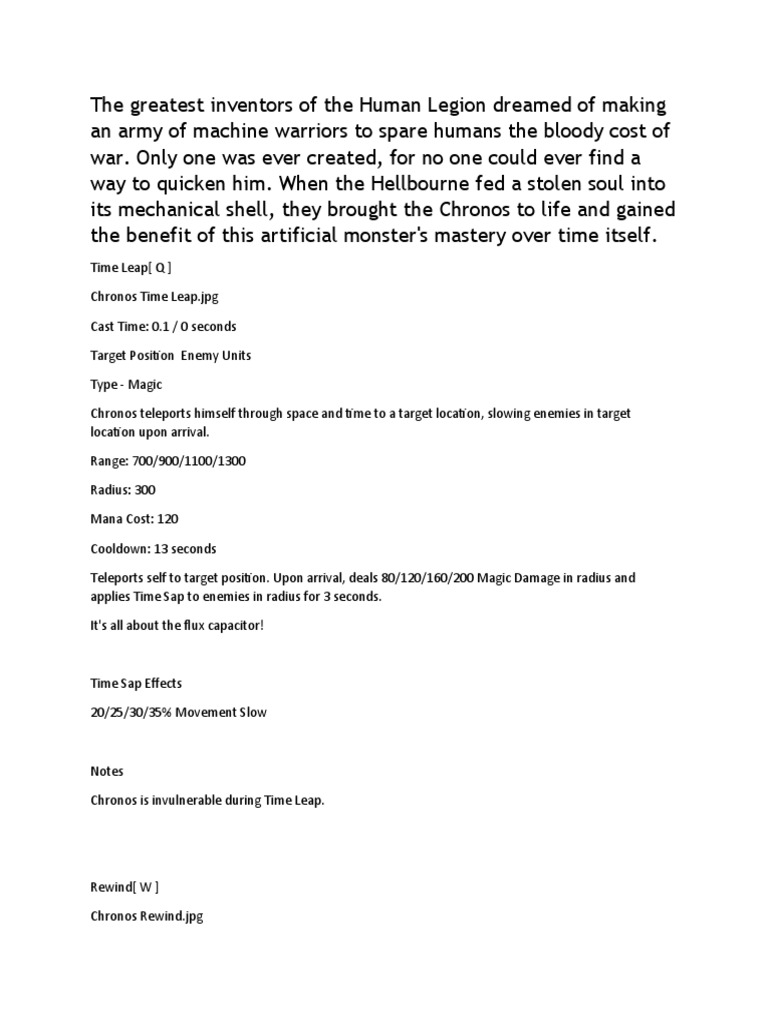 The greatest inventors of the Human Legion dreamed of making an army of machine warriors to spare humans the bloody cost of war. Only one was ever created, for no one could ever find a way to quicken him. When the Hellbourne fed a stolen soul into its mechanical shell, they brought the Chronos to life and gained the benefit of this artificial monster's mastery over time itself.

Time Leap[ Q ]

Chronos Time Leap.jpg

Cast Time: 0.1 / 0 seconds

Target Position Enemy Units

Type - Magic

Chronos teleports himself through space and time to a target location, slowing enemies in target location upon arrival.

Range: 700/900/1100/1300

Radius: 300

Mana Cost: 120

Cooldown: 13 seconds

Teleports self to target position. Upon arrival, deals 80/120/160/200 Magic Damage in radius and applies Time Sap to enemies in radius for 3 seconds.

It's all about the flux capacitor!

Time Sap Effects

20/25/30/35% Movement Slow

Notes

Chronos is invulnerable during Time Leap.

Rewind[ W ]

Chronos Rewind.jpg